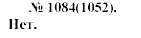 № 1084(1052).
Нет.